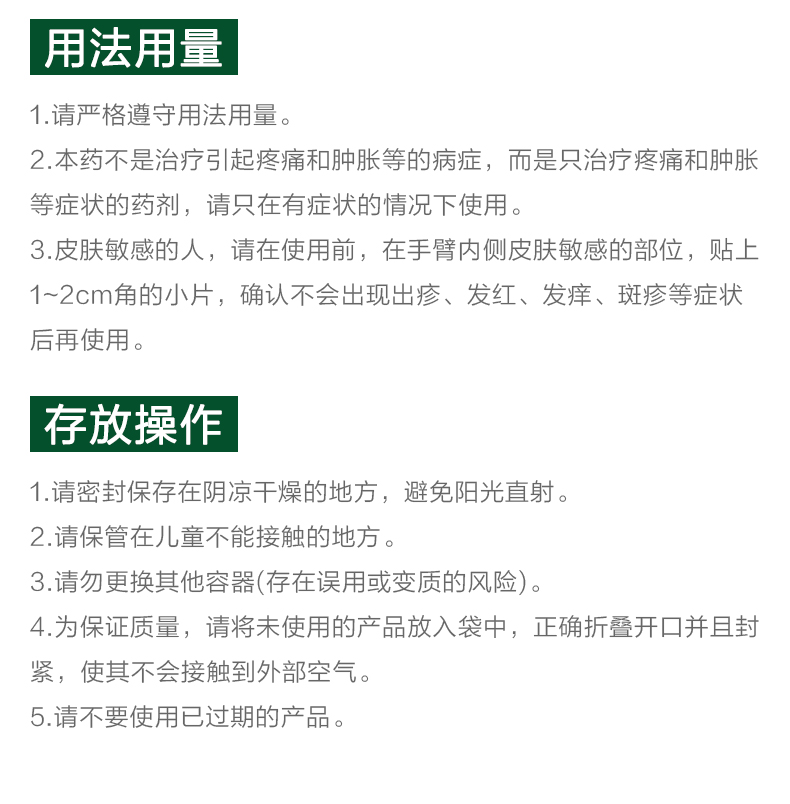 用法用量

1.请严格遵守用法用量。

2.本药不是治疗引起疼痛和肿胀等的病症，而是只治疗疼痛和肿胀等症状的药剂，请只在有症状的情况下使用。

3.皮肤敏感的人，请在使用前，在手臂内侧皮肤敏感的部位，贴上1~2cm角的小片，确认不会出现出疹、发红、发痒、斑疹等症状后再使用。

存放操作

1.请密封保存在阴凉干燥的地方，避免阳光直射。

2.请保管在儿童不能接触的地方。

3.请勿更换其他容器(存在误用或变质的风险)。

4.为保证质量，请将未使用的产品放入袋中，正确折叠开口并且封紧，使其不会接触到外部空气。

5.请不要使用已过期的产品。